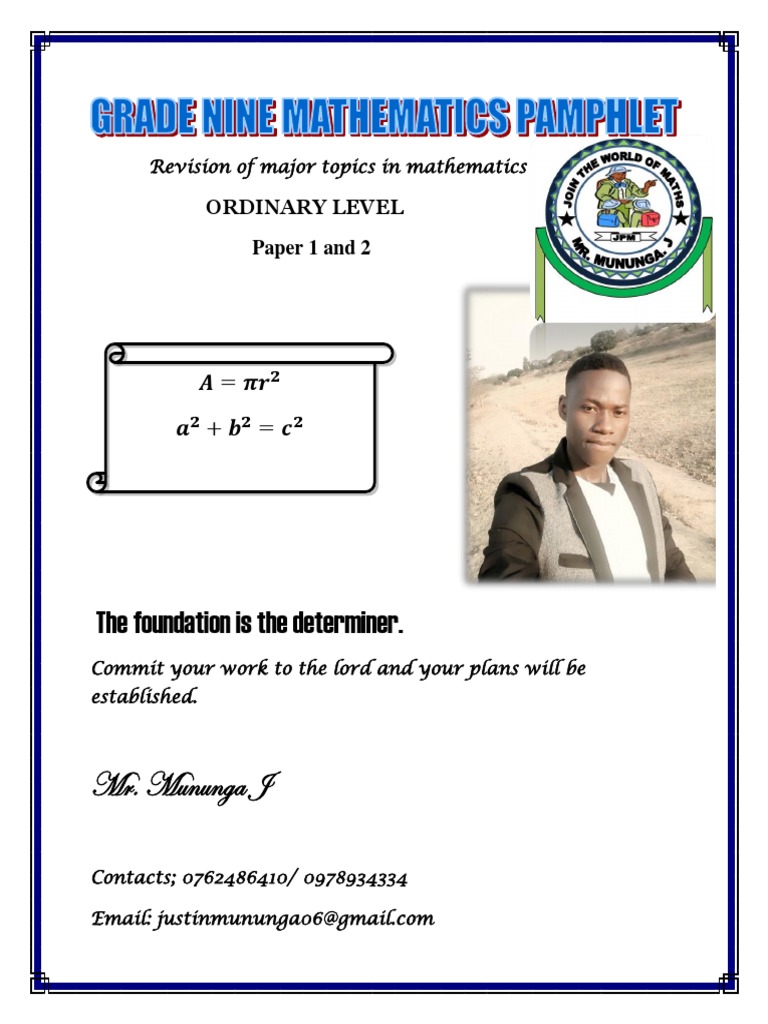 GRADE NINE MATHEMATICS PAMPHLET

Revision of major topics in mathematics

ORDINARY LEVEL

Paper 1 and 2

JOIN THE WORLD OF MATHS
JPM
MR. MUNUNGA. J

$A = \pi r^2$

$a^2 + b^2 = c^2$

The foundation is the determiner.

Commit your work to the lord and your plans will be established.

Mr. Mununga J

Contacts; 0762486410/ 0978934334

Email: justinmununga06@gmail.com